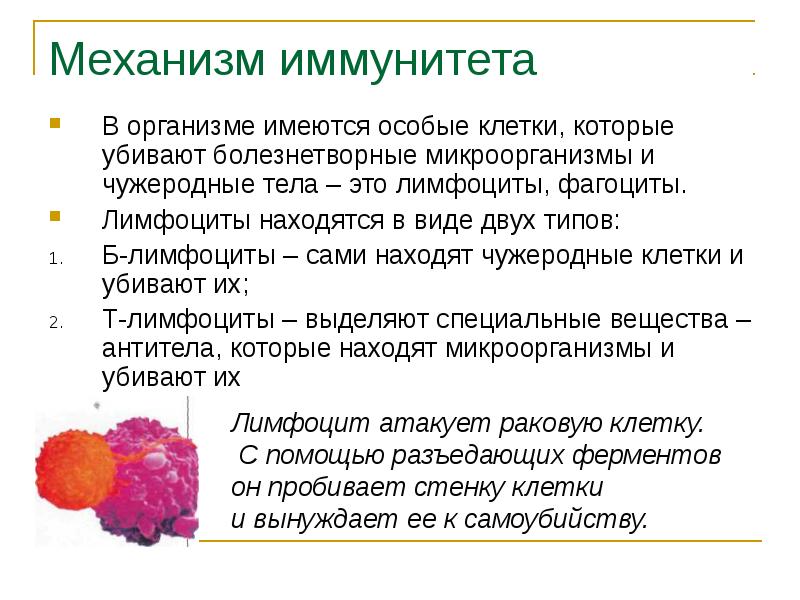 Механизм иммунитета

В организме имеются особые клетки, которые убивают болезнетворные микроорганизмы и чужеродные тела – это лимфоциты, фагоциты.

Лимфоциты находятся в виде двух типов:

1. Б-лимфоциты – сами находят чужеродные клетки и убивают их;

2. Т-лимфоциты – выделяют специальные вещества – антитела, которые находят микроорганизмы и убивают их

Лимфоцит атакует раковую клетку.
С помощью разъедающих ферментов он пробивает стенку клетки и вынуждает ее к самоубийству.